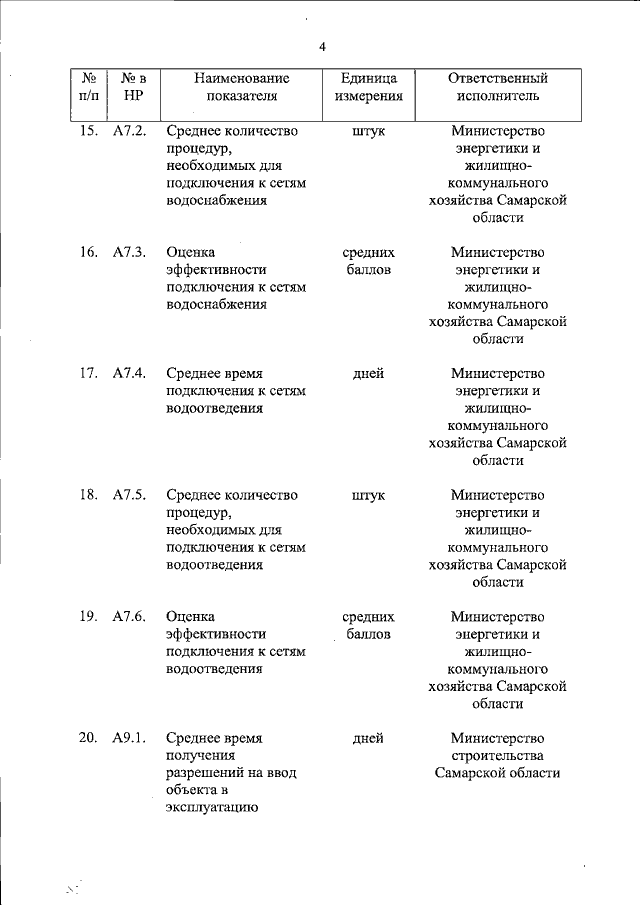 4

| № п/п | № в НР | Наименование показателя | Единица измерения | Ответственный исполнитель |
|---|---|---|---|---|
| 15. | А7.2. | Среднее количество процедур, необходимых для подключения к сетям водоснабжения | штук | Министерство энергетики и жилищно-коммунального хозяйства Самарской области |
| 16. | А7.3. | Оценка эффективности подключения к сетям водоснабжения | средних баллов | Министерство энергетики и жилищно-коммунального хозяйства Самарской области |
| 17. | А7.4. | Среднее время подключения к сетям водоотведения | дней | Министерство энергетики и жилищно-коммунального хозяйства Самарской области |
| 18. | А7.5. | Среднее количество процедур, необходимых для подключения к сетям водоотведения | штук | Министерство энергетики и жилищно-коммунального хозяйства Самарской области |
| 19. | А7.6. | Оценка эффективности подключения к сетям водоотведения | средних баллов | Министерство энергетики и жилищно-коммунального хозяйства Самарской области |
| 20. | А9.1. | Среднее время получения разрешений на ввод объекта в эксплуатацию | дней | Министерство строительства Самарской области |